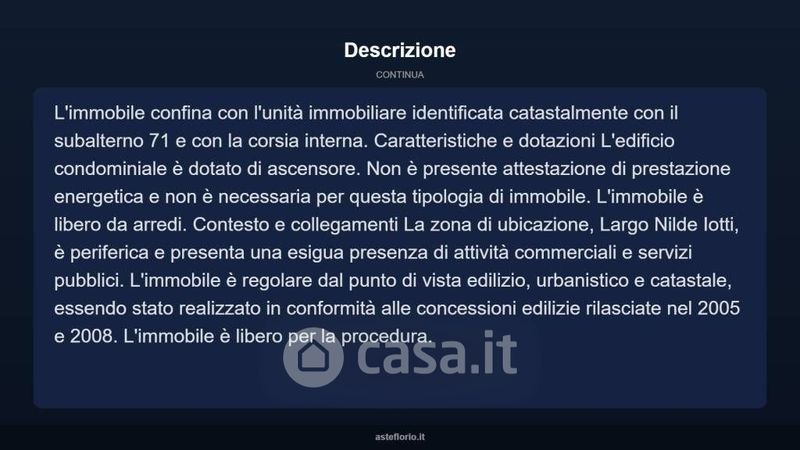 Descrizione

CONTINUA

L'immobile confina con l'unità immobiliare identificata catastalmente con il subalterno 71 e con la corsia interna. Caratteristiche e dotazioni L'edificio condominiale è dotato di ascensore. Non è presente attestazione di prestazione energetica e non è necessaria per questa tipologia di immobile. L'immobile è libero da arredi. Contesto e collegamenti La zona di ubicazione, Largo Nilde Iotti, è periferica e presenta una esigua presenza di attività commerciali e servizi pubblici. L'immobile è regolare dal punto di vista edilizio, urbanistico e catastale, essendo stato realizzato in conformità alle concessioni edilizie rilasciate nel 2005 e 2008. L'immobile è libero per la procedura.

asteflorio.it

casa.it